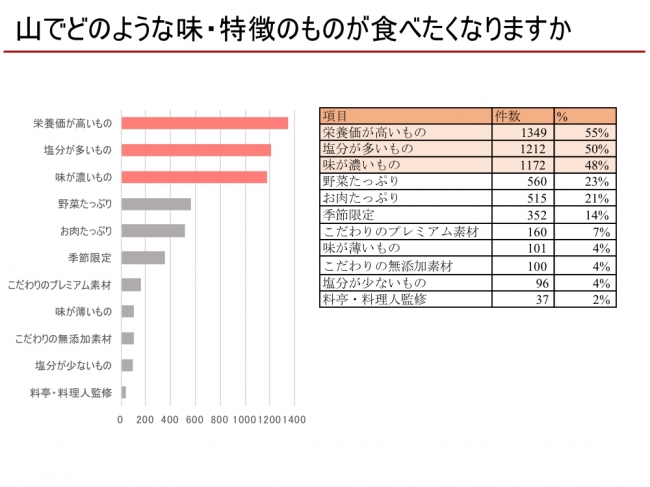 山でどのような味・特徴のものが食べたくなりますか

栄養価が高いもの
塩分が多いもの
味が濃いもの
野菜たっぷり
お肉たっぷり
季節限定
こだわりのプレミアム素材
味が薄いもの
こだわりの無添加素材
塩分が少ないもの
料亭・料理人監修

0 200 400 600 800 1000 1200 1400

| 項目 | 件数 | % |
|---|---|---|
| 栄養価が高いもの | 1349 | 55% |
| 塩分が多いもの | 1212 | 50% |
| 味が濃いもの | 1172 | 48% |
| 野菜たっぷり | 560 | 23% |
| お肉たっぷり | 515 | 21% |
| 季節限定 | 352 | 14% |
| こだわりのプレミアム素材 | 160 | 7% |
| 味が薄いもの | 101 | 4% |
| こだわりの無添加素材 | 100 | 4% |
| 塩分が少ないもの | 96 | 4% |
| 料亭・料理人監修 | 37 | 2% |